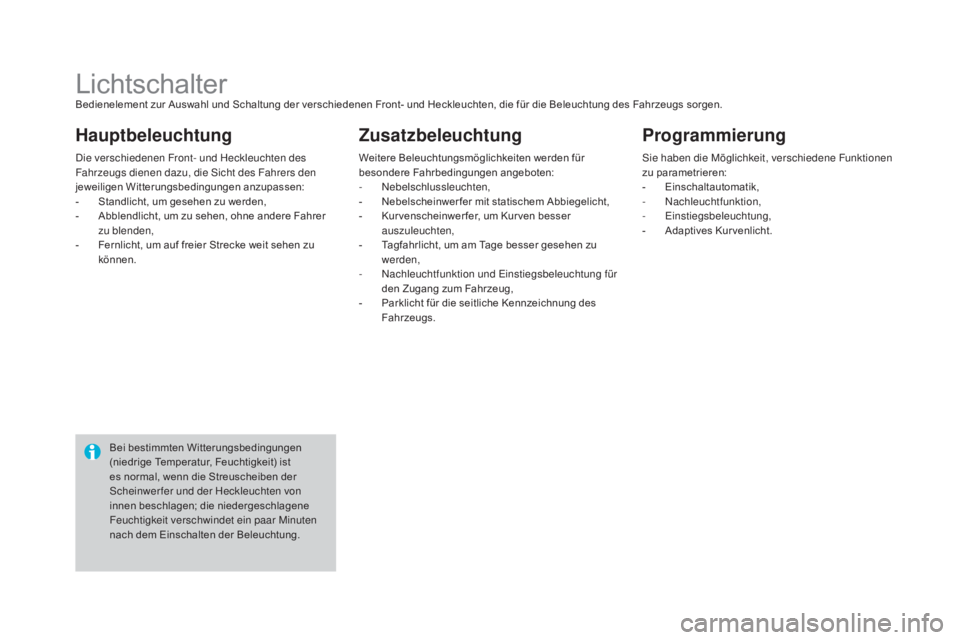 Lichtschalter

Bedienelement zur Auswahl und Schaltung der verschiedenen Front- und Heckleuchten, die für die Beleuchtung des Fahrzeugs sorgen.

Hauptbeleuchtung

Die verschiedenen Front- und Heckleuchten des Fahrzeugs dienen dazu, die Sicht des Fahrers den jeweiligen Witterungsbedingungen anzupassen:
- Standlicht, um gesehen zu werden,
- Abblendlicht, um zu sehen, ohne andere Fahrer zu blenden,
- Fernlicht, um auf freier Strecke weit sehen zu können.

Bei bestimmten Witterungsbedingungen (niedrige Temperatur, Feuchtigkeit) ist es normal, wenn die Streuscheiben der Scheinwerfer und der Heckleuchten von innen beschlagen; die niedergeschlagene Feuchtigkeit verschwindet ein paar Minuten nach dem Einschalten der Beleuchtung.

Zusatzbeleuchtung

Weitere Beleuchtungsmöglichkeiten werden für besondere Fahrbedingungen angeboten:
- Nebelschlussleuchten,
- Nebelscheinwerfer mit statischem Abbiegelicht,
- Kurvenscheinwerfer, um Kurven besser auszuleuchten,
- Tagfahrlicht, um am Tage besser gesehen zu werden,
- Nachleuchtfunktion und Einstiegsbeleuchtung für den Zugang zum Fahrzeug,
- Parklicht für die seitliche Kennzeichnung des Fahrzeugs.

Programmierung

Sie haben die Möglichkeit, verschiedene Funktionen zu parametrieren:
- Einschaltautomatik,
- Nachleuchtfunktion,
- Einstiegsbeleuchtung,
- Adaptives Kurvenlicht.

carmanualsonline.info